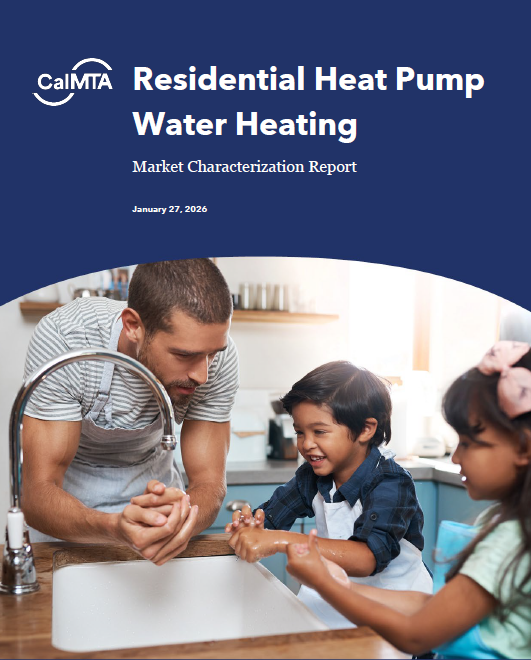 CalMTA

Residential Heat Pump Water Heating

Market Characterization Report

January 27, 2026